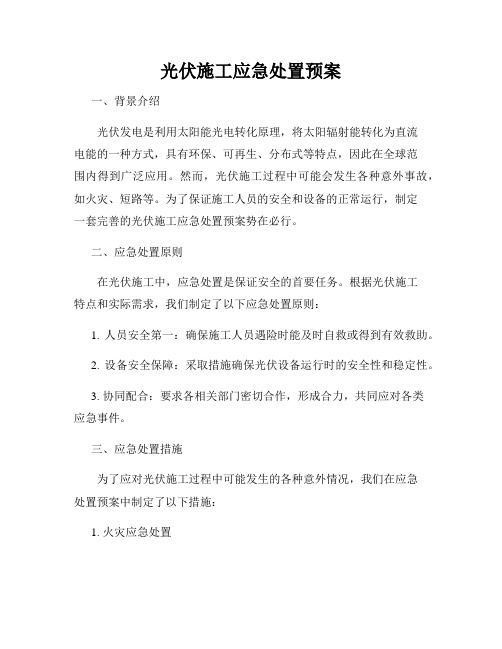 光伏施工应急处置预案

一、背景介绍

光伏发电是利用太阳能光电转化原理，将太阳辐射能转化为直流电能的一种方式，具有环保、可再生、分布式等特点，因此在全球范围内得到广泛应用。然而，光伏施工过程中可能会发生各种意外事故，如火灾、短路等。为了保证施工人员的安全和设备的正常运行，制定一套完善的光伏施工应急处置预案势在必行。

二、应急处置原则

在光伏施工中，应急处置是保证安全的首要任务。根据光伏施工特点和实际需求，我们制定了以下应急处置原则：

1. 人员安全第一：确保施工人员遇险时能及时自救或得到有效救助。

2. 设备安全保障：采取措施确保光伏设备运行时的安全性和稳定性。

3. 协同配合：要求各相关部门密切合作，形成合力，共同应对各类应急事件。

三、应急处置措施

为了应对光伏施工过程中可能发生的各种意外情况，我们在应急处置预案中制定了以下措施：

1. 火灾应急处置